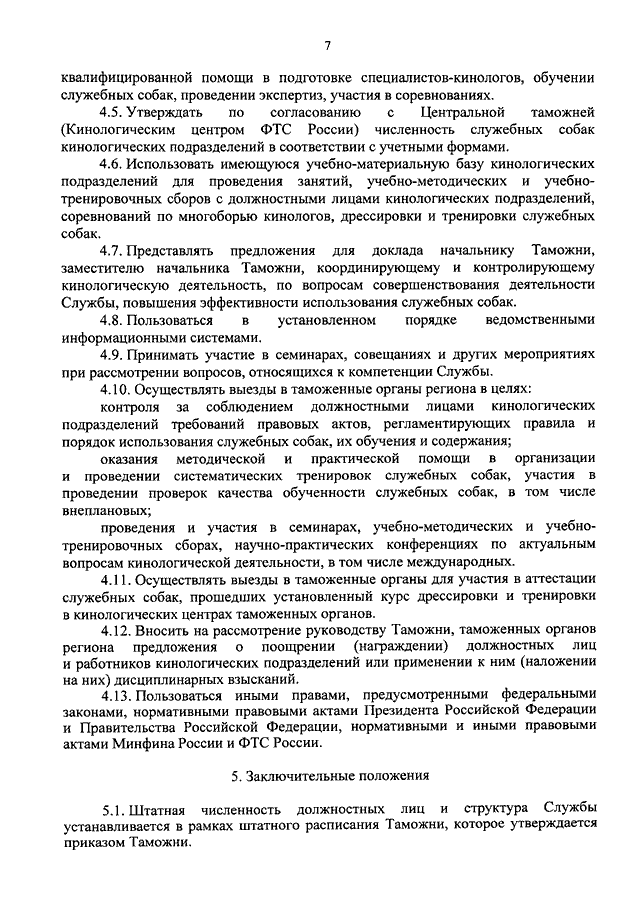 7

квалифицированной помощи в подготовке специалистов-кинологов, обучении служебных собак, проведении экспертиз, участия в соревнованиях.

4.5. Утверждать по согласованию с Центральной таможней (Кинологическим центром ФТС России) численность служебных собак кинологических подразделений в соответствии с учетными формами.

4.6. Использовать имеющуюся учебно-материальную базу кинологических подразделений для проведения занятий, учебно-методических и учебно-тренировочных сборов с должностными лицами кинологических подразделений, соревнований по многоборью кинологов, дрессировки и тренировки служебных собак.

4.7. Представлять предложения для доклада начальнику Таможни, заместителю начальника Таможни, координирующему и контролирующему кинологическую деятельность, по вопросам совершенствования деятельности Службы, повышения эффективности использования служебных собак.

4.8. Пользоваться в установленном порядке ведомственными информационными системами.

4.9. Принимать участие в семинарах, совещаниях и других мероприятиях при рассмотрении вопросов, относящихся к компетенции Службы.

4.10. Осуществлять выезды в таможенные органы региона в целях:

контроля за соблюдением должностными лицами кинологических подразделений требований правовых актов, регламентирующих правила и порядок использования служебных собак, их обучения и содержания;

оказания методической и практической помощи в организации и проведении систематических тренировок служебных собак, участия в проведении проверок качества обученности служебных собак, в том числе внеплановых;

проведения и участия в семинарах, учебно-методических и учебно-тренировочных сборах, научно-практических конференциях по актуальным вопросам кинологической деятельности, в том числе международных.

4.11. Осуществлять выезды в таможенные органы для участия в аттестации служебных собак, прошедших установленный курс дрессировки и тренировки в кинологических центрах таможенных органов.

4.12. Вносить на рассмотрение руководству Таможни, таможенных органов региона предложения о поощрении (награждении) должностных лиц и работников кинологических подразделений или применении к ним (наложении на них) дисциплинарных взысканий.

4.13. Пользоваться иными правами, предусмотренными федеральными законами, нормативными правовыми актами Президента Российской Федерации и Правительства Российской Федерации, нормативными и иными правовыми актами Минфина России и ФТС России.

5. Заключительные положения

5.1. Штатная численность должностных лиц и структура Службы устанавливается в рамках штатного расписания Таможни, которое утверждается приказом Таможни.